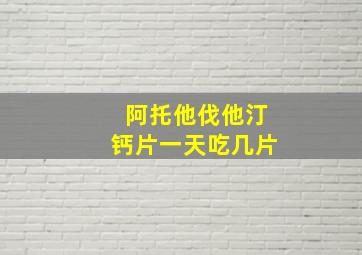 阿托他伐他汀
钙片一天吃几片